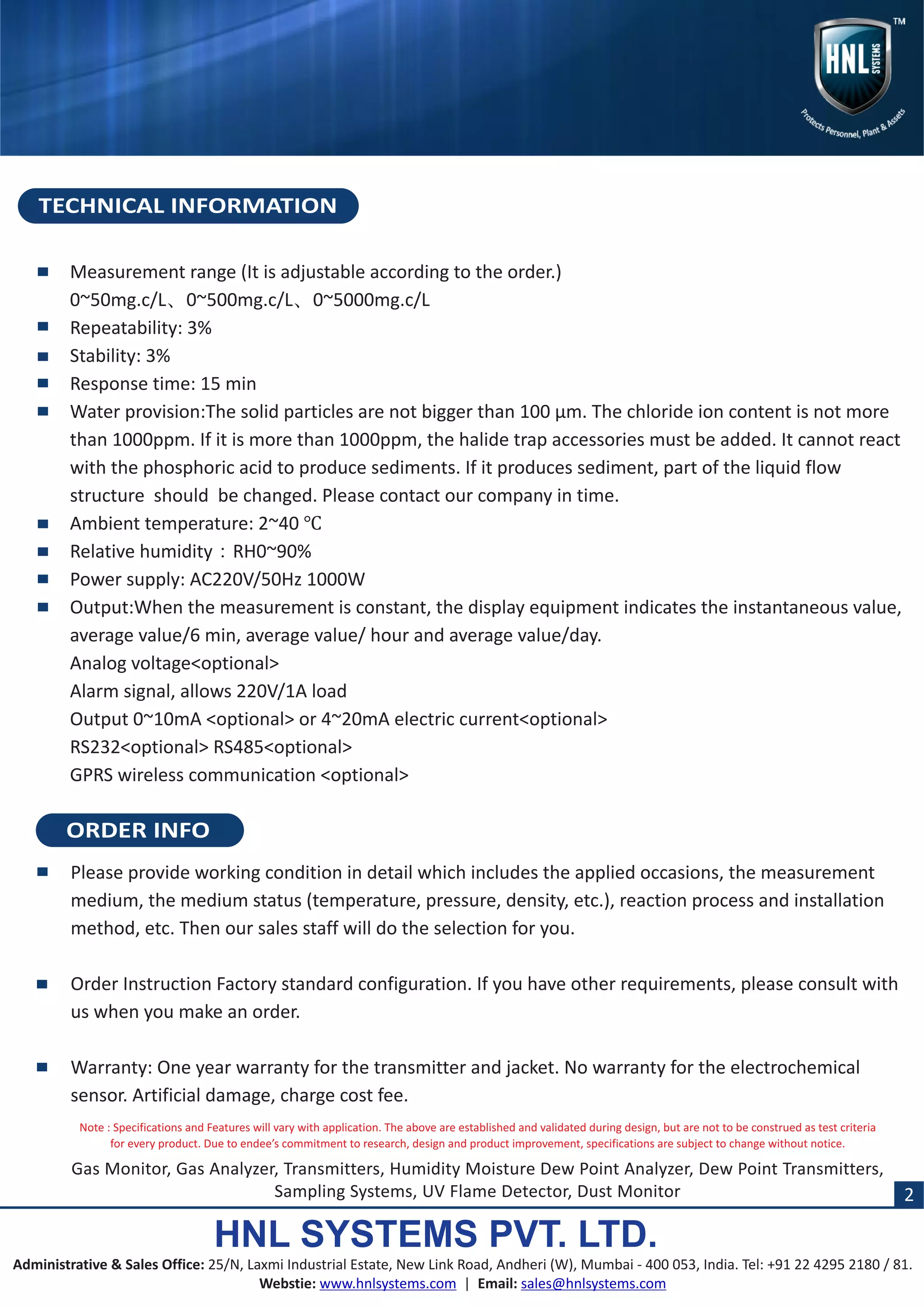 HNL SYSTEMS ™
Protects Personnel, Plant & Assets

TECHNICAL INFORMATION

• Measurement range (It is adjustable according to the order.)
0~50mg.c/L、0~500mg.c/L、0~5000mg.c/L
• Repeatability: 3%
• Stability: 3%
• Response time: 15 min
• Water provision:The solid particles are not bigger than 100 µm. The chloride ion content is not more than 1000ppm. If it is more than 1000ppm, the halide trap accessories must be added. It cannot react with the phosphoric acid to produce sediments. If it produces sediment, part of the liquid flow structure should be changed. Please contact our company in time.
• Ambient temperature: 2~40 ℃
• Relative humidity : RH0~90%
• Power supply: AC220V/50Hz 1000W
• Output:When the measurement is constant, the display equipment indicates the instantaneous value, average value/6 min, average value/ hour and average value/day.
Analog voltage<optional>
Alarm signal, allows 220V/1A load
Output 0~10mA <optional> or 4~20mA electric current<optional>
RS232<optional> RS485<optional>
GPRS wireless communication <optional>

ORDER INFO

• Please provide working condition in detail which includes the applied occasions, the measurement medium, the medium status (temperature, pressure, density, etc.), reaction process and installation method, etc. Then our sales staff will do the selection for you.

• Order Instruction Factory standard configuration. If you have other requirements, please consult with us when you make an order.

• Warranty: One year warranty for the transmitter and jacket. No warranty for the electrochemical sensor. Artificial damage, charge cost fee.

Note : Specifications and Features will vary with application. The above are established and validated during design, but are not to be construed as test criteria for every product. Due to endee's commitment to research, design and product improvement, specifications are subject to change without notice.

Gas Monitor, Gas Analyzer, Transmitters, Humidity Moisture Dew Point Analyzer, Dew Point Transmitters, Sampling Systems, UV Flame Detector, Dust Monitor

2

HNL SYSTEMS PVT. LTD.

Administrative & Sales Office: 25/N, Laxmi Industrial Estate, New Link Road, Andheri (W), Mumbai - 400 053, India. Tel: +91 22 4295 2180 / 81.
Webstie: www.hnlsystems.com | Email: sales@hnlsystems.com